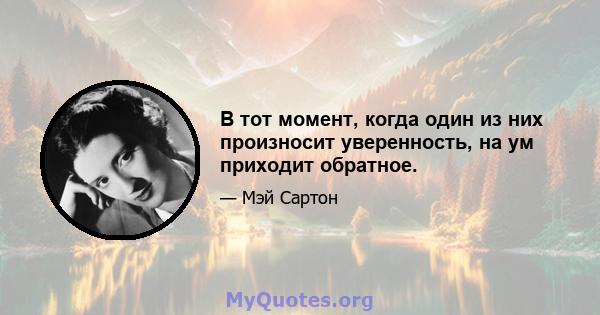 В тот момент, когда один из них произносит уверенность, на ум приходит обратное.

— Мэй Сартон

MyQuotes.org